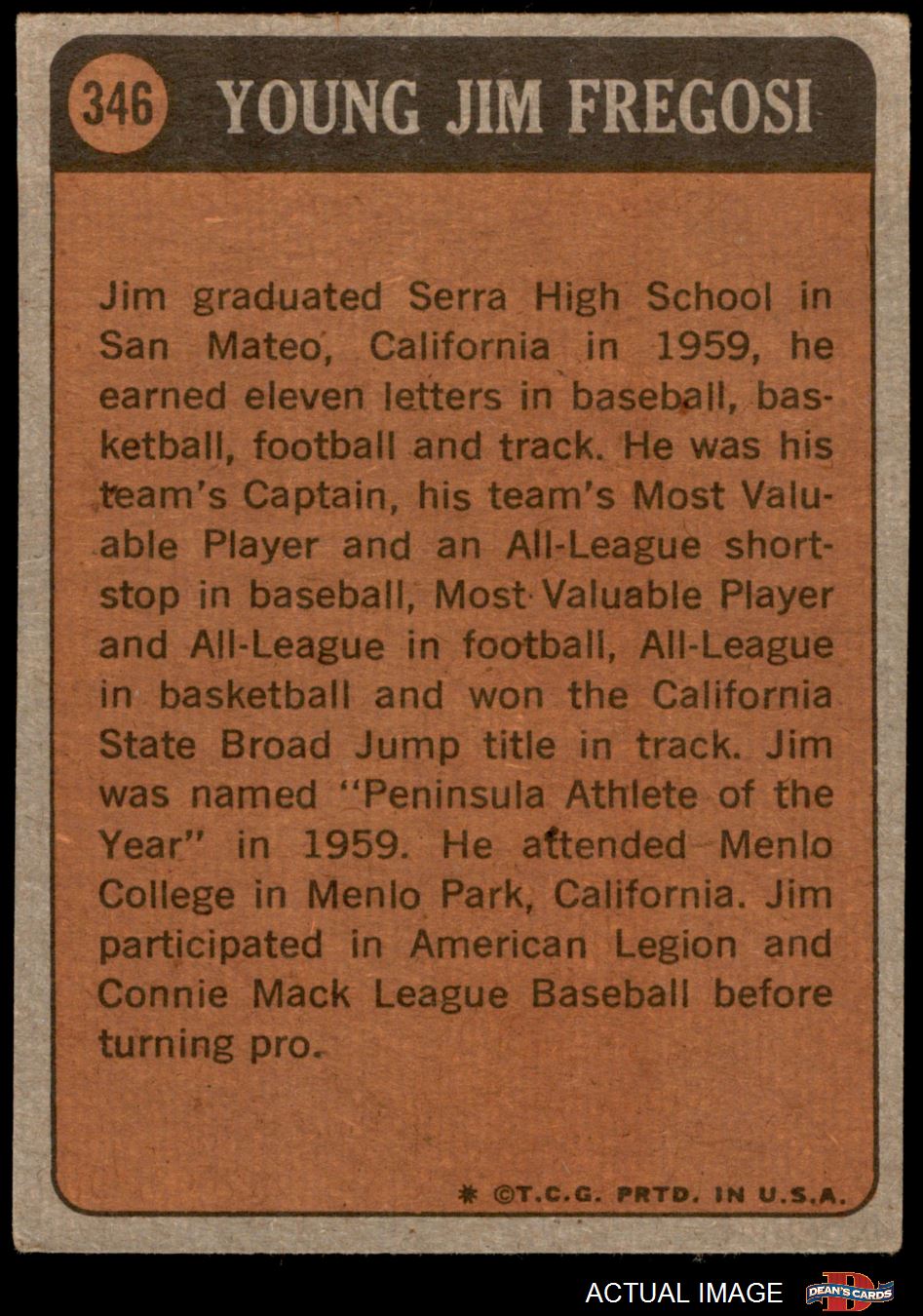 346 YOUNG JIM FREGOSI

Jim graduated Serra High School in San Mateo, California in 1959, he earned eleven letters in baseball, basketball, football and track. He was his team's Captain, his team's Most Valuable Player and an All-League shortstop in baseball, Most Valuable Player and All-League in football, All-League in basketball and won the California State Broad Jump title in track. Jim was named "Peninsula Athlete of the Year" in 1959. He attended Menlo College in Menlo Park, California. Jim participated in American Legion and Connie Mack League Baseball before turning pro.

* ©T.C.G. PRTD. IN U.S.A.

ACTUAL IMAGE

DEAN'S CARDS